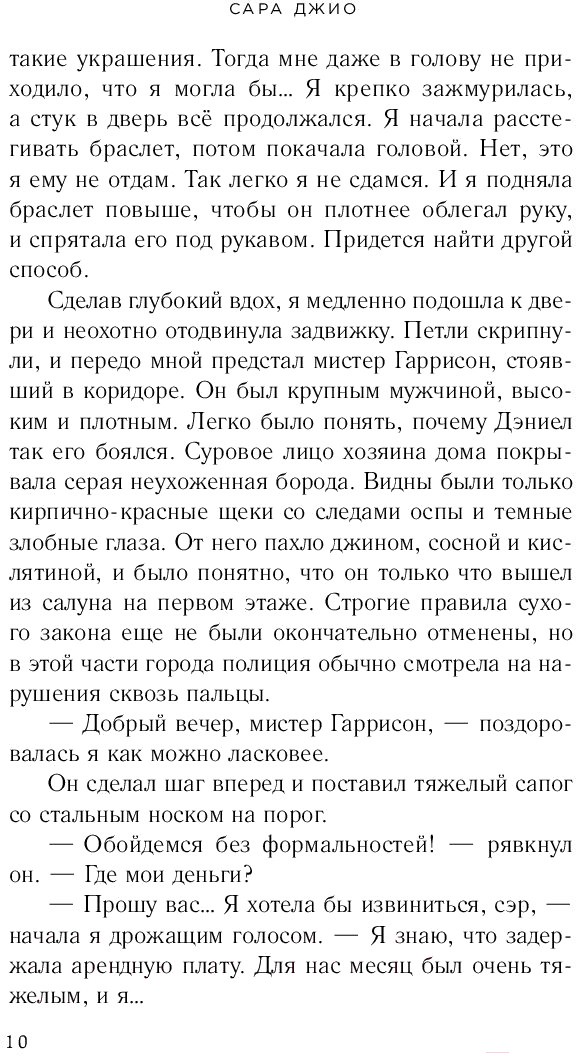 САРА ДЖИО

такие украшения. Тогда мне даже в голову не приходило, что я могла бы... Я крепко зажмурилась, а стук в дверь всё продолжался. Я начала расстегивать браслет, потом покачала головой. Нет, это я ему не отдам. Так легко я не сдамся. И я подняла браслет повыше, чтобы он плотнее облегал руку, и спрятала его под рукавом. Придется найти другой способ.

Сделав глубокий вдох, я медленно подошла к двери и неохотно отодвинула задвижку. Петли скрипнули, и передо мной предстал мистер Гаррисон, стоявший в коридоре. Он был крупным мужчиной, высоким и плотным. Легко было понять, почему Дэниел так его боялся. Суровое лицо хозяина дома покрывала серая неухоженная борода. Видны были только кирпично-красные щеки со следами оспы и темные злобные глаза. От него пахло джином, сосной и кислятиной, и было понятно, что он только что вышел из салуна на первом этаже. Строгие правила сухого закона еще не были окончательно отменены, но в этой части города полиция обычно смотрела на нарушения сквозь пальцы.

— Добрый вечер, мистер Гаррисон, — поздоровалась я как можно ласковее.

Он сделал шаг вперед и поставил тяжелый сапог со стальным носком на порог.

— Обойдемся без формальностей! — рявкнул он. — Где мои деньги?

— Прошу вас... Я хотела бы извиниться, сэр, — начала я дрожащим голосом. — Я знаю, что задержала арендную плату. Для нас месяц был очень тяжелым, и я...

10